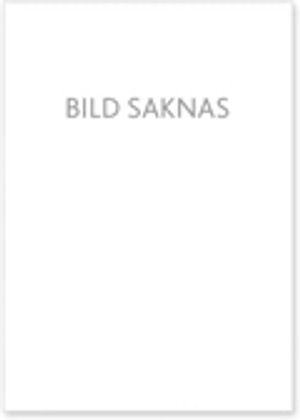 BILD SAKNAS